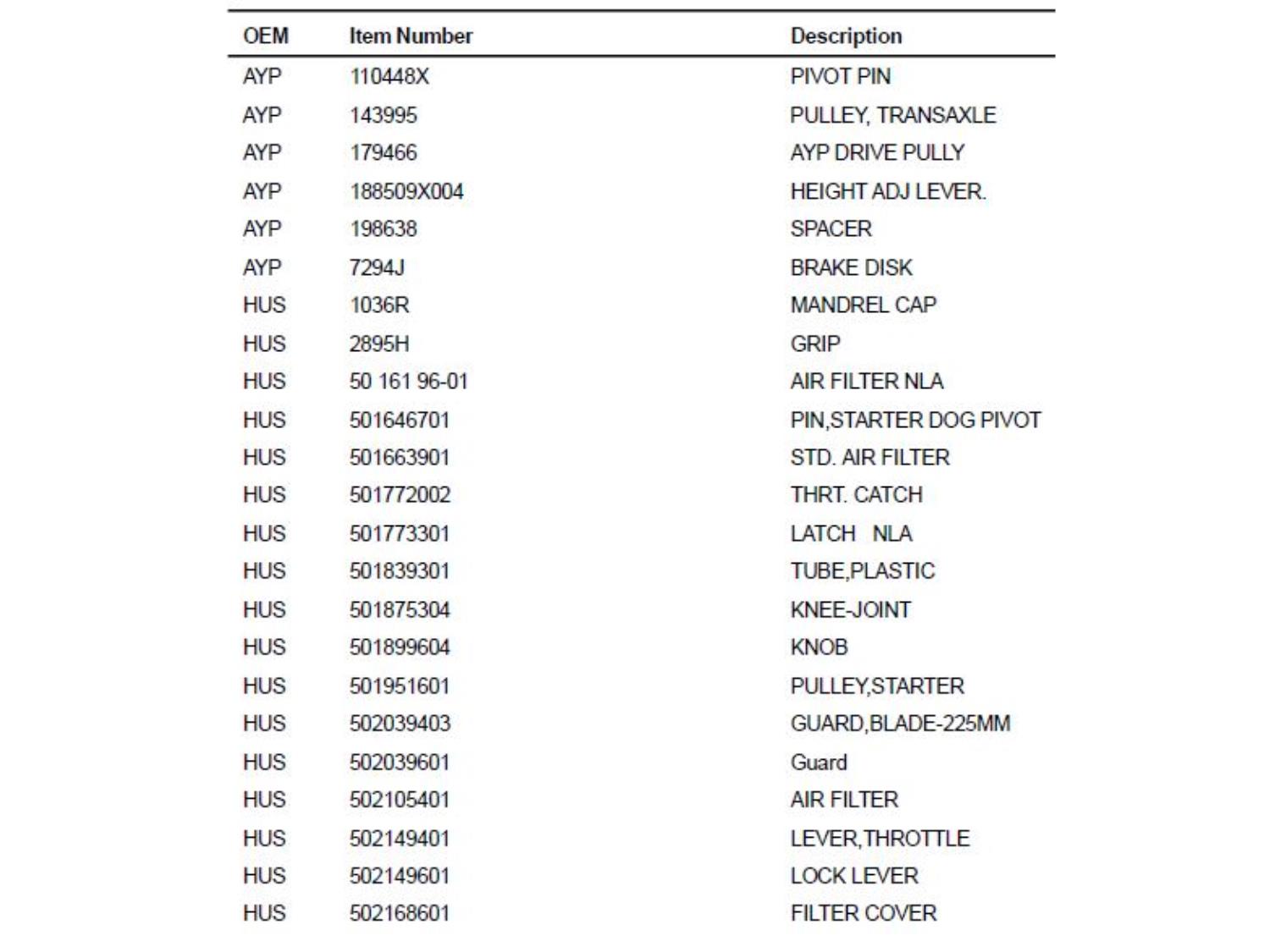 | OEM | Item Number | Description |
|---|---|---|
| AYP | 110448X | PIVOT PIN |
| AYP | 143995 | PULLEY, TRANSAXLE |
| AYP | 179466 | AYP DRIVE PULLY |
| AYP | 188509X004 | HEIGHT ADJ LEVER. |
| AYP | 198638 | SPACER |
| AYP | 7294J | BRAKE DISK |
| HUS | 1036R | MANDREL CAP |
| HUS | 2895H | GRIP |
| HUS | 50 161 96-01 | AIR FILTER NLA |
| HUS | 501646701 | PIN,STARTER DOG PIVOT |
| HUS | 501663901 | STD. AIR FILTER |
| HUS | 501772002 | THRT. CATCH |
| HUS | 501773301 | LATCH NLA |
| HUS | 501839301 | TUBE,PLASTIC |
| HUS | 501875304 | KNEE-JOINT |
| HUS | 501899604 | KNOB |
| HUS | 501951601 | PULLEY,STARTER |
| HUS | 502039403 | GUARD,BLADE-225MM |
| HUS | 502039601 | Guard |
| HUS | 502105401 | AIR FILTER |
| HUS | 502149401 | LEVER,THROTTLE |
| HUS | 502149601 | LOCK LEVER |
| HUS | 502168601 | FILTER COVER |